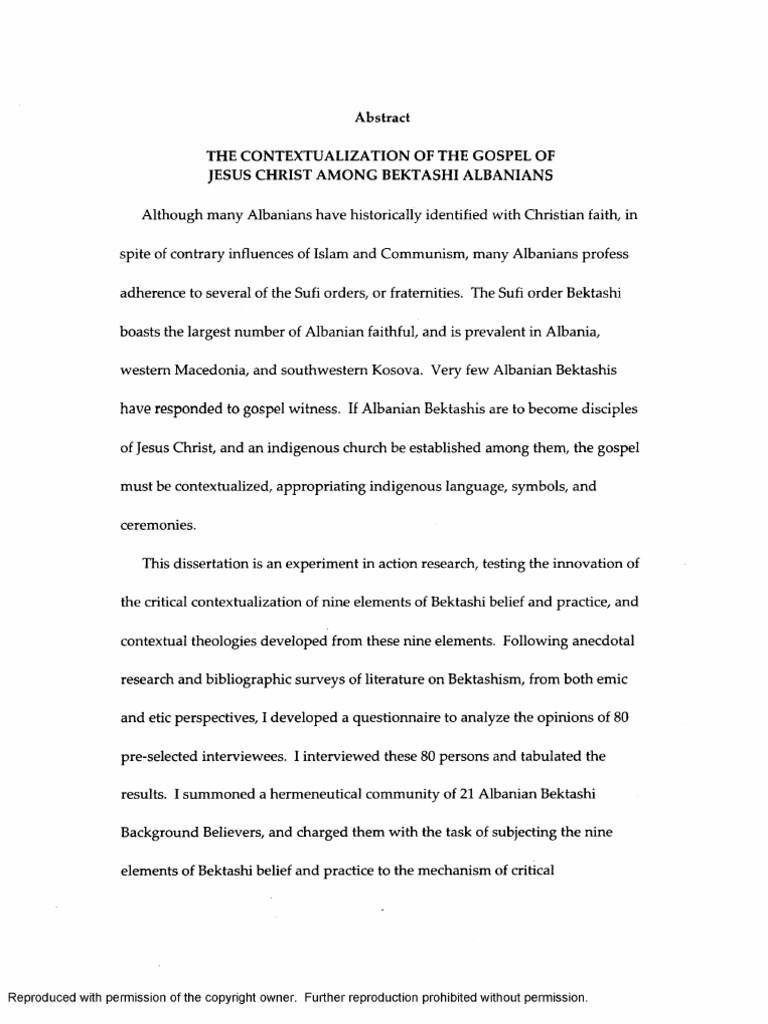 Abstract

THE CONTEXTUALIZATION OF THE GOSPEL OF JESUS CHRIST AMONG BEKTASHI ALBANIANS

Although many Albanians have historically identified with Christian faith, in spite of contrary influences of Islam and Communism, many Albanians profess adherence to several of the Sufi orders, or fraternities. The Sufi order Bektashi boasts the largest number of Albanian faithful, and is prevalent in Albania, western Macedonia, and southwestern Kosova. Very few Albanian Bektashis have responded to gospel witness. If Albanian Bektashis are to become disciples of Jesus Christ, and an indigenous church be established among them, the gospel must be contextualized, appropriating indigenous language, symbols, and ceremonies.

This dissertation is an experiment in action research, testing the innovation of the critical contextualization of nine elements of Bektashi belief and practice, and contextual theologies developed from these nine elements. Following anecdotal research and bibliographic surveys of literature on Bektashism, from both emic and etic perspectives, I developed a questionnaire to analyze the opinions of 80 pre-selected interviewees. I interviewed these 80 persons and tabulated the results. I summoned a hermeneutical community of 21 Albanian Bektashi Background Believers, and charged them with the task of subjecting the nine elements of Bektashi belief and practice to the mechanism of critical

Reproduced with permission of the copyright owner. Further reproduction prohibited without permission.